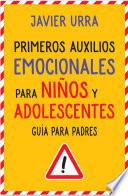 JAVIER URRA

PRIMEROS AUXILIOS EMOCIONALES PARA NIÑOS Y ADOLESCENTES

GUÍA PARA PADRES

!